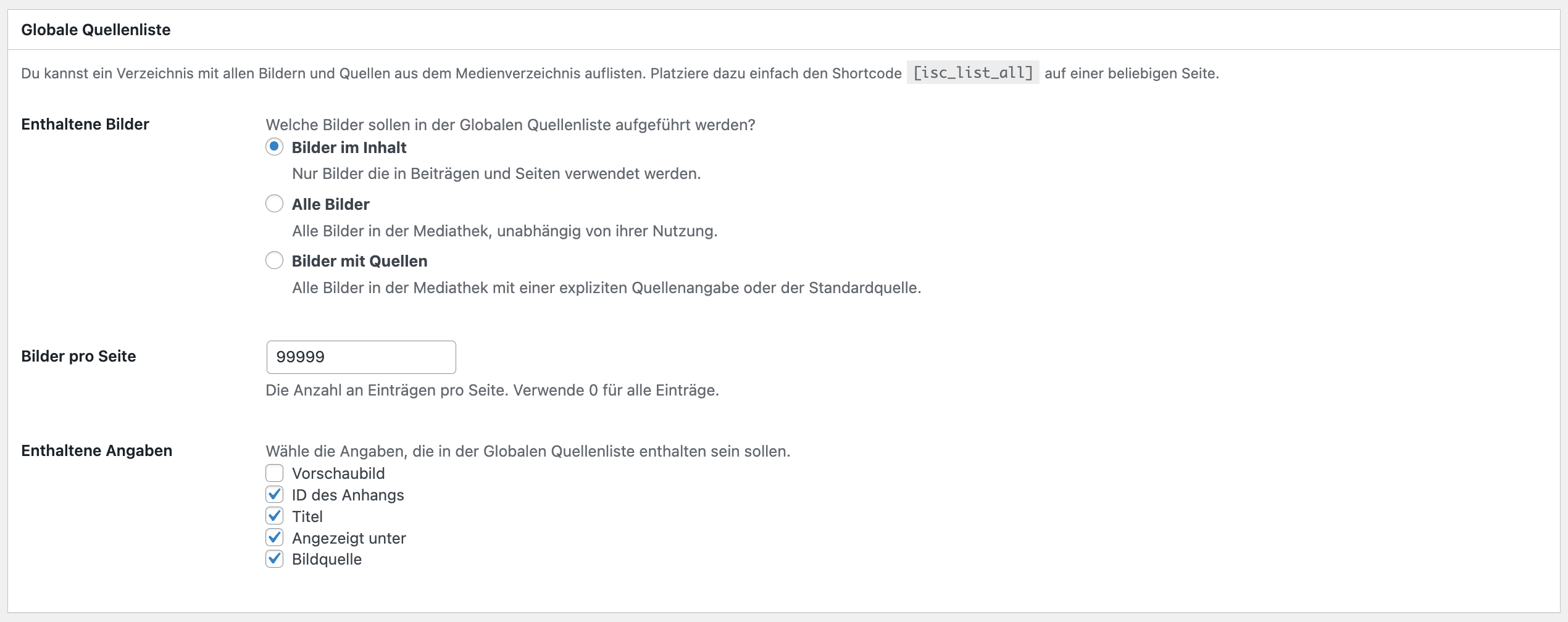 Globale Quellenliste

Du kannst ein Verzeichnis mit allen Bildern und Quellen aus dem Medienverzeichnis auflisten. Platziere dazu einfach den Shortcode [isc_list_all] auf einer beliebigen Seite.

Enthaltene Bilder

Welche Bilder sollen in der Globalen Quellenliste aufgeführt werden?

Bilder im Inhalt
Nur Bilder die in Beiträgen und Seiten verwendet werden.

Alle Bilder
Alle Bilder in der Mediathek, unabhängig von ihrer Nutzung.

Bilder mit Quellen
Alle Bilder in der Mediathek mit einer expliziten Quellenangabe oder der Standardquelle.

Bilder pro Seite

99999

Die Anzahl an Einträgen pro Seite. Verwende 0 für alle Einträge.

Enthaltene Angaben

Wähle die Angaben, die in der Globalen Quellenliste enthalten sein sollen.

Vorschaubild
ID des Anhangs
Titel
Angezeigt unter
Bildquelle